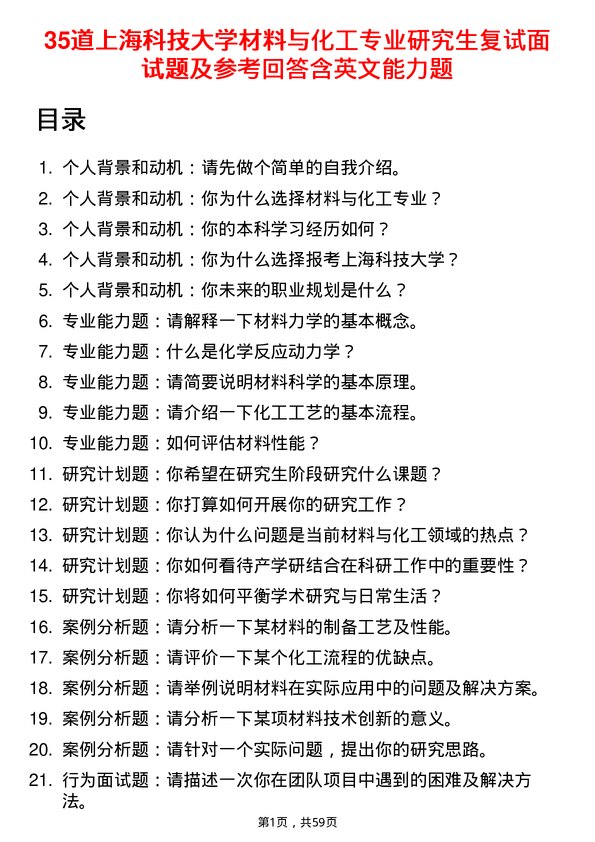 35道上海科技大学材料与化工专业研究生复试面试题及参考回答含英文能力题

目录

1. 个人背景和动机：请先做个简单的自我介绍。
2. 个人背景和动机：你为什么选择材料与化工专业？
3. 个人背景和动机：你的本科学习经历如何？
4. 个人背景和动机：你为什么选择报考上海科技大学？
5. 个人背景和动机：你未来的职业规划是什么？
6. 专业能力题：请解释一下材料力学的基本概念。
7. 专业能力题：什么是化学反应动力学？
8. 专业能力题：请简要说明材料科学的基本原理。
9. 专业能力题：请介绍一下化工工艺的基本流程。
10. 专业能力题：如何评估材料性能？
11. 研究计划题：你希望在研究生阶段研究什么课题？
12. 研究计划题：你打算如何开展你的研究工作？
13. 研究计划题：你认为什么问题是当前材料与化工领域的热点？
14. 研究计划题：你如何看待产学研结合在科研工作中的重要性？
15. 研究计划题：你将如何平衡学术研究与日常生活？
16. 案例分析题：请分析一下某材料的制备工艺及性能。
17. 案例分析题：请评价一下某个化工流程的优缺点。
18. 案例分析题：请举例说明材料在实际应用中的问题及解决方案。
19. 案例分析题：请分析一下某项材料技术创新的意义。
20. 案例分析题：请针对一个实际问题，提出你的研究思路。
21. 行为面试题：请描述一次你在团队项目中遇到的困难及解决方法。

第1页，共59页